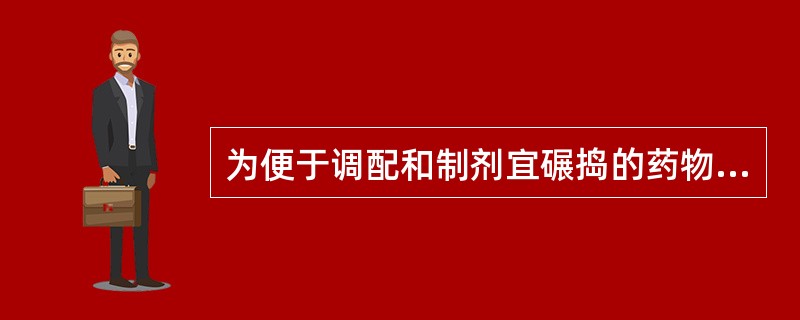 为便于调配和制剂宜碾捣的药物...